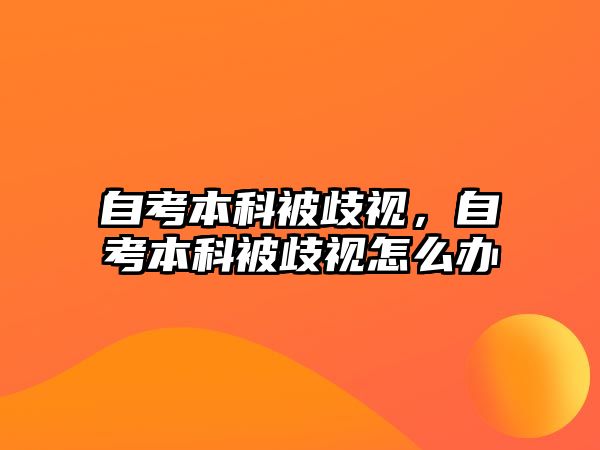 自考本科被歧视，自考本科被歧视怎么办